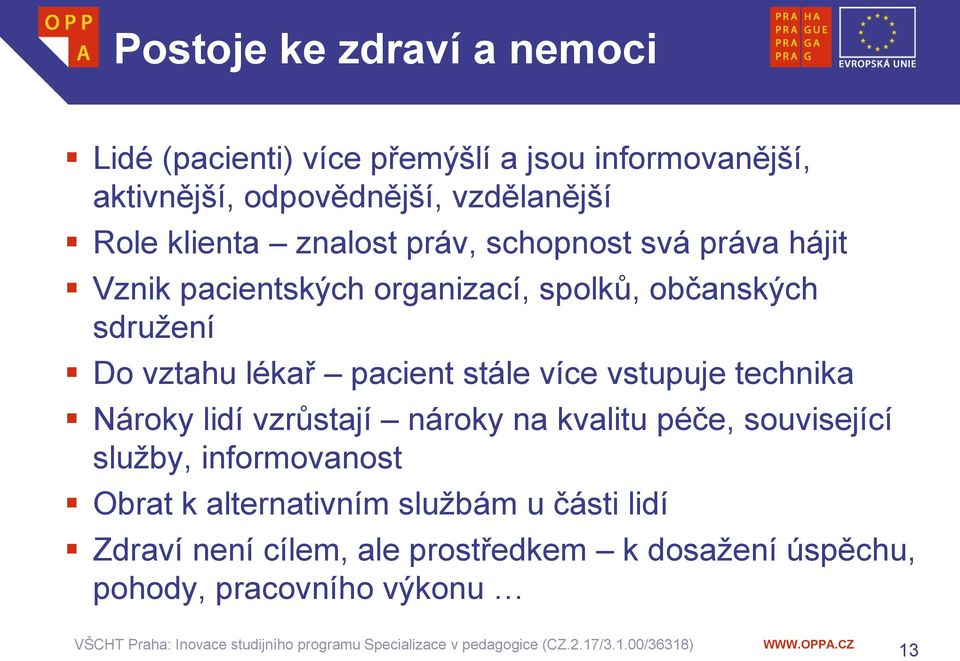 OPP A

Postoje ke zdraví a nemoci

PRA HA
PRA GUE
PRA GA
PRA G

EVROPSKÁ UNIE

▪ Lidé (pacienti) více přemýšlí a jsou informovanější, aktivnější, odpovědnější, vzdělanější
▪ Role klienta – znalost práv, schopnost svá práva hájit
▪ Vznik pacientských organizací, spolků, občanských sdružení
▪ Do vztahu lékař – pacient stále více vstupuje technika
▪ Nároky lidí vzrůstají – nároky na kvalitu péče, související služby, informovanost
▪ Obrat k alternativním službám u části lidí
▪ Zdraví není cílem, ale prostředkem – k dosažení úspěchu, pohody, pracovního výkonu …

VŠCHT Praha: Inovace studijního programu Specializace v pedagogice (CZ.2.17/3.1.00/36318)

WWW.OPPA.CZ

13